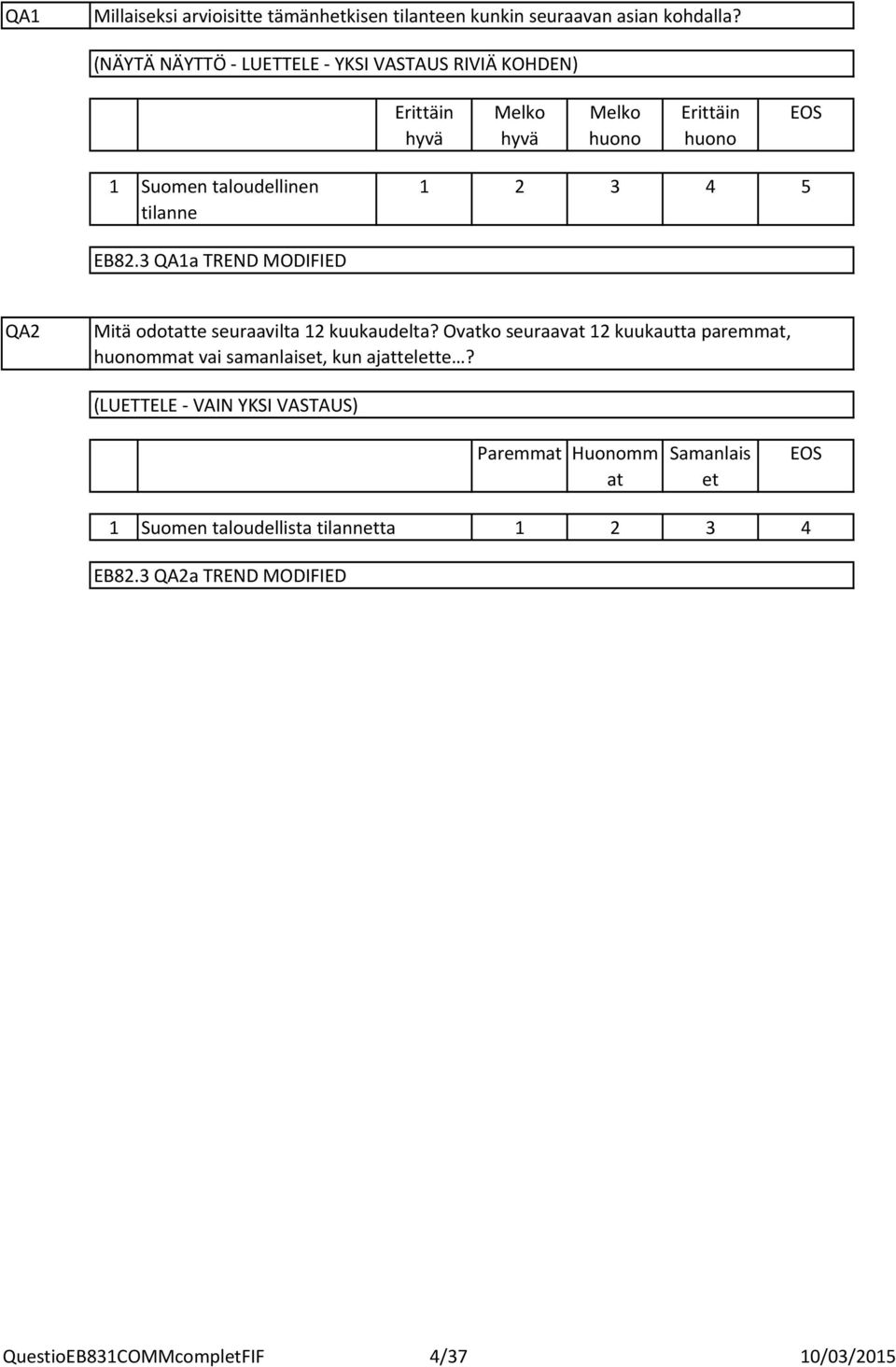 QA1 Millaiseksi arvioisitte tämänhetkisen tilanteen kunkin seuraavan asian kohdalla?

(NÄYTÄ NÄYTTÖ - LUETTELE - YKSI VASTAUS RIVIÄ KOHDEN)

| | | Erittäin hyvä | Melko hyvä | Melko huono | Erittäin huono | EOS |
|---|---|---|---|---|---|---|
| 1 | Suomen taloudellinen tilanne | 1 | 2 | 3 | 4 | 5 |

EB82.3 QA1a TREND MODIFIED

QA2 Mitä odotatte seuraavilta 12 kuukaudelta? Ovatko seuraavat 12 kuukautta paremmat, huonommat vai samanlaiset, kun ajattelette…?

(LUETTELE - VAIN YKSI VASTAUS)

| | | Paremmat | Huonommat | Samanlaiset | EOS |
|---|---|---|---|---|---|
| 1 | Suomen taloudellista tilannetta | 1 | 2 | 3 | 4 |

EB82.3 QA2a TREND MODIFIED

QuestioEB831COMMcompletFIF 4/37 10/03/2015